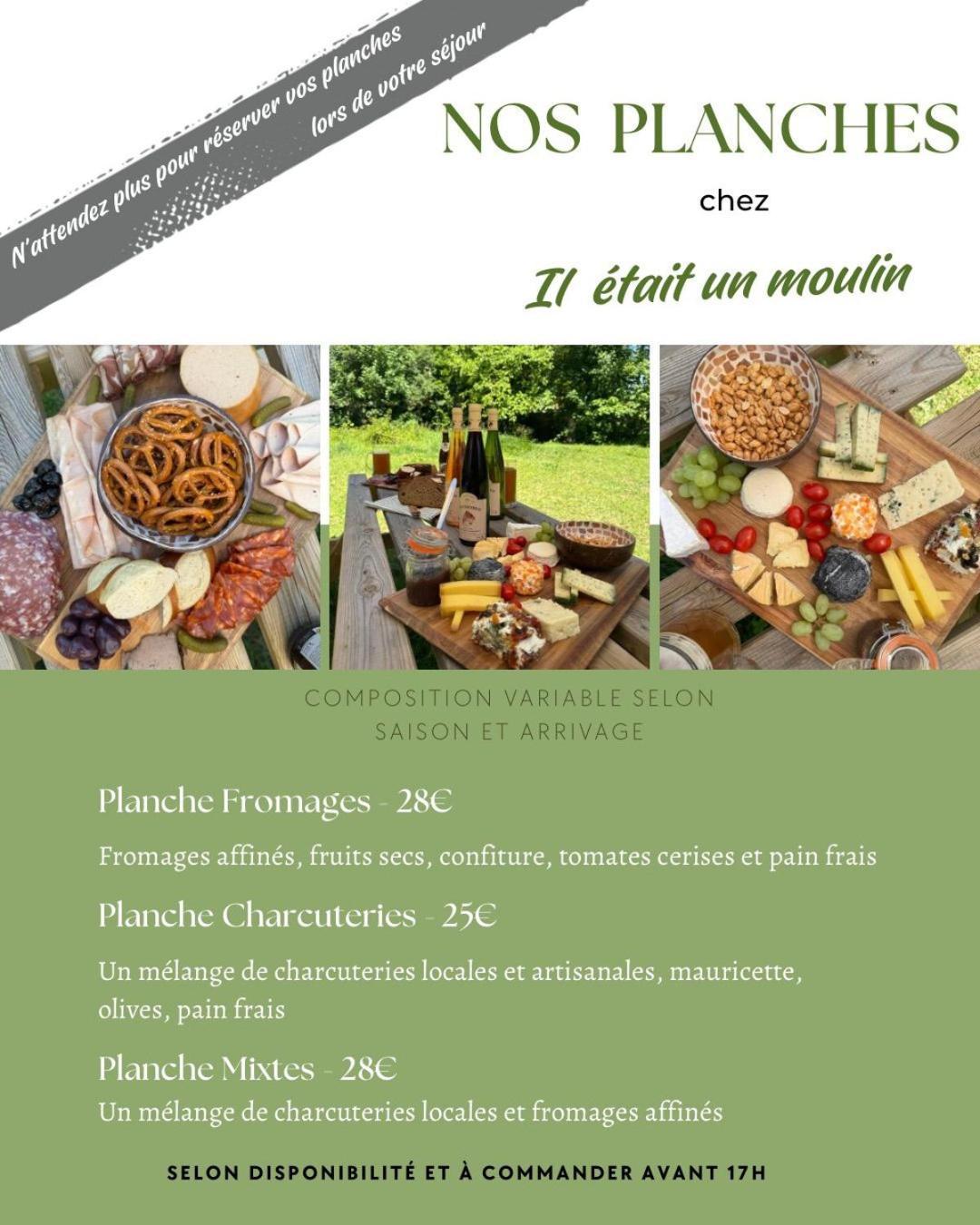 N'attendez plus pour réserver vos planches lors de votre séjour

NOS PLANCHES

chez

Il était un moulin

COMPOSITION VARIABLE SELON SAISON ET ARRIVAGE

Planche Fromages - 28€

Fromages affinés, fruits secs, confiture, tomates cerises et pain frais

Planche Charcuteries - 25€

Un mélange de charcuteries locales et artisanales, mauricette, olives, pain frais

Planche Mixtes - 28€

Un mélange de charcuteries locales et fromages affinés

SELON DISPONIBILITÉ ET À COMMANDER AVANT 17H